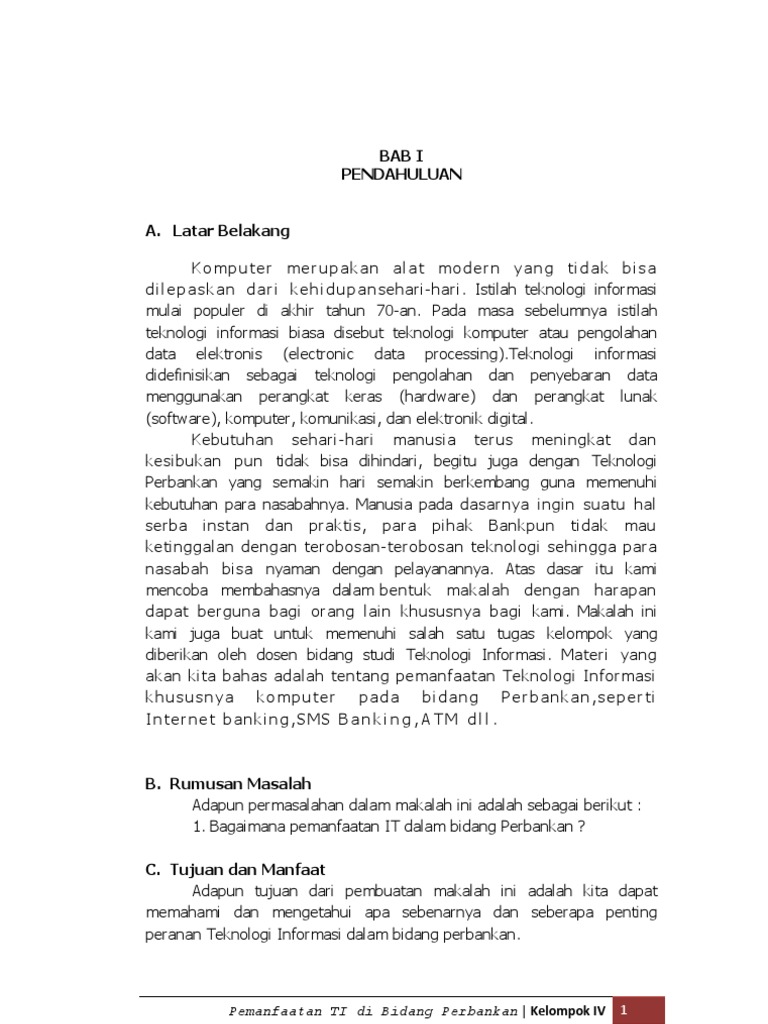 BAB I
PENDAHULUAN

A. Latar Belakang

Komputer merupakan alat modern yang tidak bisa dilepaskan dari kehidupansehari-hari. Istilah teknologi informasi mulai populer di akhir tahun 70-an. Pada masa sebelumnya istilah teknologi informasi biasa disebut teknologi komputer atau pengolahan data elektronis (electronic data processing).Teknologi informasi didefinisikan sebagai teknologi pengolahan dan penyebaran data menggunakan perangkat keras (hardware) dan perangkat lunak (software), komputer, komunikasi, dan elektronik digital.

Kebutuhan sehari-hari manusia terus meningkat dan kesibukan pun tidak bisa dihindari, begitu juga dengan Teknologi Perbankan yang semakin hari semakin berkembang guna memenuhi kebutuhan para nasabahnya. Manusia pada dasarnya ingin suatu hal serba instan dan praktis, para pihak Bankpun tidak mau ketinggalan dengan terobosan-terobosan teknologi sehingga para nasabah bisa nyaman dengan pelayanannya. Atas dasar itu kami mencoba membahasnya dalam bentuk makalah dengan harapan dapat berguna bagi orang lain khususnya bagi kami. Makalah ini kami juga buat untuk memenuhi salah satu tugas kelompok yang diberikan oleh dosen bidang studi Teknologi Informasi. Materi yang akan kita bahas adalah tentang pemanfaatan Teknologi Informasi khususnya komputer pada bidang Perbankan,seperti Internet banking,SMS Banking,ATM dll.

B. Rumusan Masalah

Adapun permasalahan dalam makalah ini adalah sebagai berikut :
1. Bagaimana pemanfaatan IT dalam bidang Perbankan ?

C. Tujuan dan Manfaat

Adapun tujuan dari pembuatan makalah ini adalah kita dapat memahami dan mengetahui apa sebenarnya dan seberapa penting peranan Teknologi Informasi dalam bidang perbankan.

Pemanfaatan TI di Bidang Perbankan | Kelompok IV 1